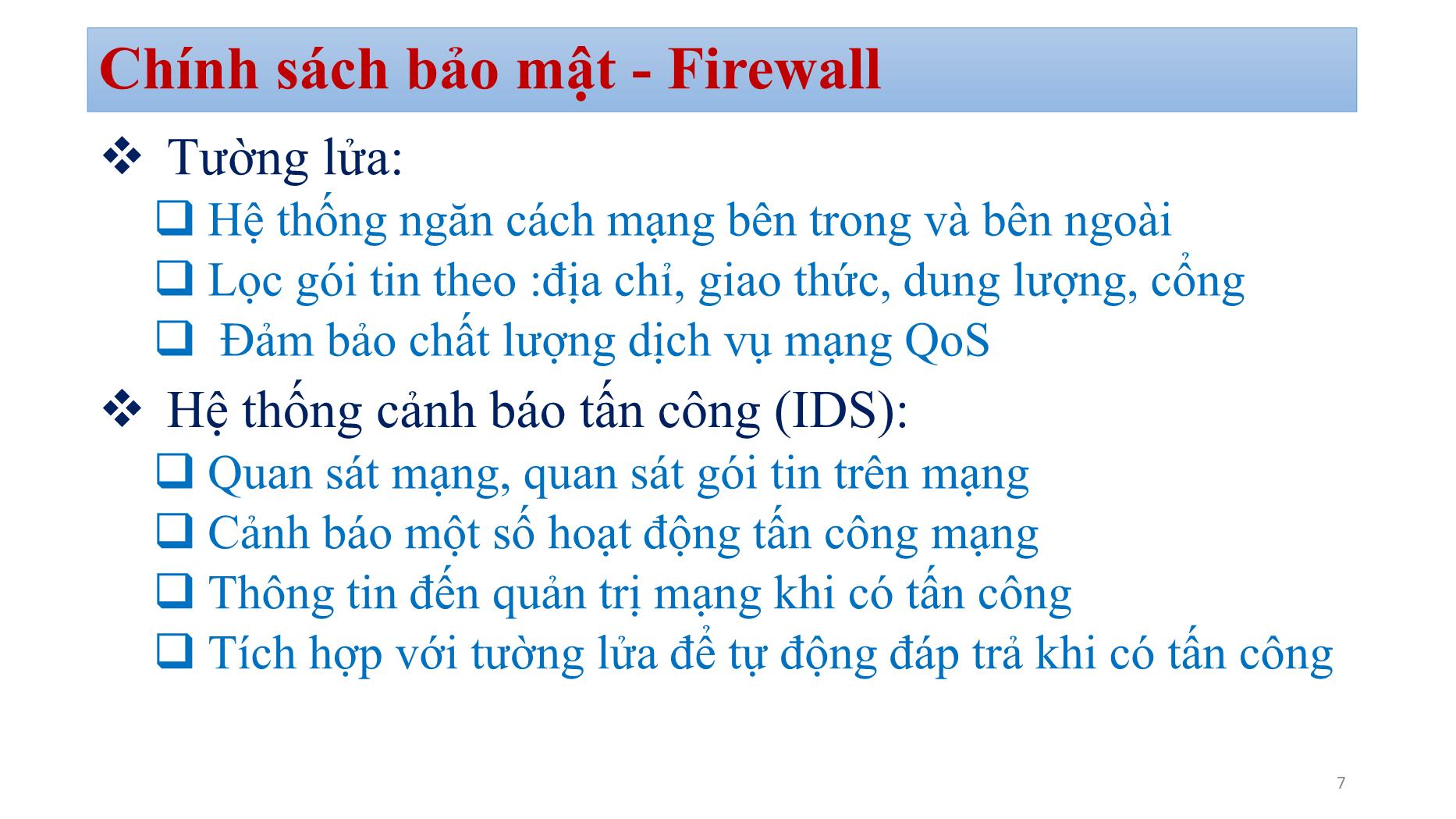 Chính sách bảo mật - Firewall

❖ Tường lửa:
❑ Hệ thống ngăn cách mạng bên trong và bên ngoài
❑ Lọc gói tin theo :địa chỉ, giao thức, dung lượng, cổng
❑ Đảm bảo chất lượng dịch vụ mạng QoS

❖ Hệ thống cảnh báo tấn công (IDS):
❑ Quan sát mạng, quan sát gói tin trên mạng
❑ Cảnh báo một số hoạt động tấn công mạng
❑ Thông tin đến quản trị mạng khi có tấn công
❑ Tích hợp với tường lửa để tự động đáp trả khi có tấn công

7